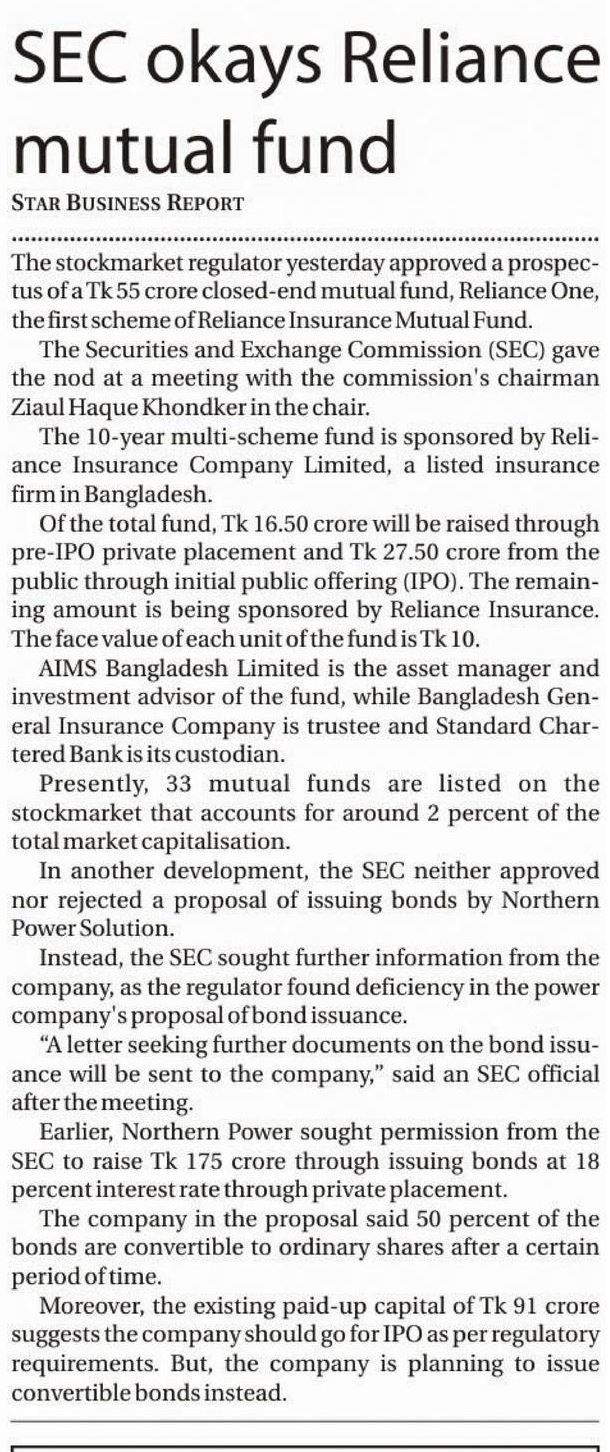 SEC okays Reliance mutual fund

STAR BUSINESS REPORT

The stockmarket regulator yesterday approved a prospectus of a Tk 55 crore closed-end mutual fund, Reliance One, the first scheme of Reliance Insurance Mutual Fund.

The Securities and Exchange Commission (SEC) gave the nod at a meeting with the commission's chairman Ziaul Haque Khondker in the chair.

The 10-year multi-scheme fund is sponsored by Reliance Insurance Company Limited, a listed insurance firm in Bangladesh.

Of the total fund, Tk 16.50 crore will be raised through pre-IPO private placement and Tk 27.50 crore from the public through initial public offering (IPO). The remaining amount is being sponsored by Reliance Insurance. The face value of each unit of the fund is Tk 10.

AIMS Bangladesh Limited is the asset manager and investment advisor of the fund, while Bangladesh General Insurance Company is trustee and Standard Chartered Bank is its custodian.

Presently, 33 mutual funds are listed on the stockmarket that accounts for around 2 percent of the total market capitalisation.

In another development, the SEC neither approved nor rejected a proposal of issuing bonds by Northern Power Solution.

Instead, the SEC sought further information from the company, as the regulator found deficiency in the power company's proposal of bond issuance.

"A letter seeking further documents on the bond issuance will be sent to the company," said an SEC official after the meeting.

Earlier, Northern Power sought permission from the SEC to raise Tk 175 crore through issuing bonds at 18 percent interest rate through private placement.

The company in the proposal said 50 percent of the bonds are convertible to ordinary shares after a certain period of time.

Moreover, the existing paid-up capital of Tk 91 crore suggests the company should go for IPO as per regulatory requirements. But, the company is planning to issue convertible bonds instead.